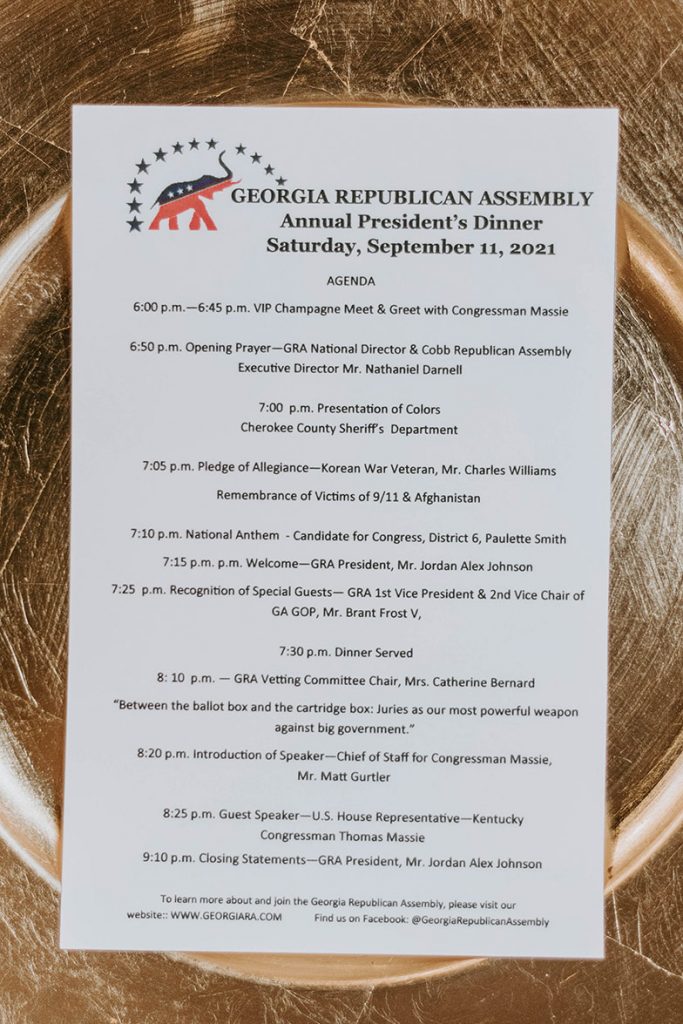 GEORGIA REPUBLICAN ASSEMBLY
Annual President's Dinner
Saturday, September 11, 2021

AGENDA

6:00 p.m.—6:45 p.m. VIP Champagne Meet & Greet with Congressman Massie

6:50 p.m. Opening Prayer—GRA National Director & Cobb Republican Assembly Executive Director Mr. Nathaniel Darnell

7:00 p.m. Presentation of Colors
Cherokee County Sheriff's Department

7:05 p.m. Pledge of Allegiance—Korean War Veteran, Mr. Charles Williams

Remembrance of Victims of 9/11 & Afghanistan

7:10 p.m. National Anthem - Candidate for Congress, District 6, Paulette Smith

7:15 p.m. p.m. Welcome—GRA President, Mr. Jordan Alex Johnson

7:25 p.m. Recognition of Special Guests— GRA 1st Vice President & 2nd Vice Chair of GA GOP, Mr. Brant Frost V,

7:30 p.m. Dinner Served

8: 10 p.m. — GRA Vetting Committee Chair, Mrs. Catherine Bernard

"Between the ballot box and the cartridge box: Juries as our most powerful weapon against big government."

8:20 p.m. Introduction of Speaker—Chief of Staff for Congressman Massie, Mr. Matt Gurtler

8:25 p.m. Guest Speaker—U.S. House Representative—Kentucky Congressman Thomas Massie

9:10 p.m. Closing Statements—GRA President, Mr. Jordan Alex Johnson

To learn more about and join the Georgia Republican Assembly, please visit our website:: WWW.GEORGIARA.COM Find us on Facebook: @GeorgiaRepublicanAssembly